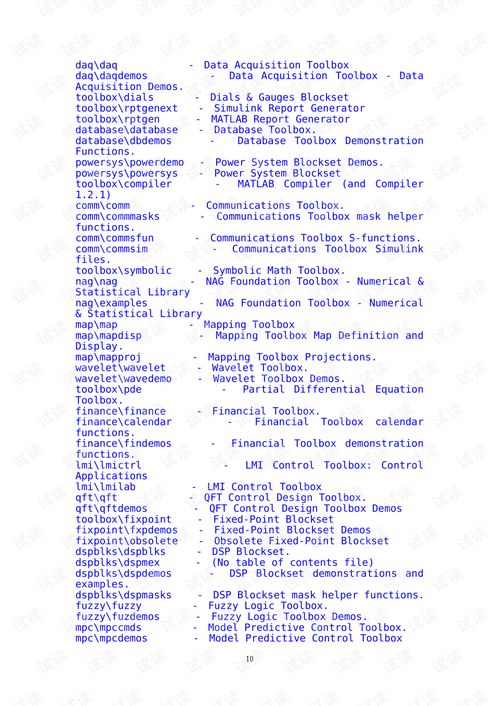 daq\daq - Data Acquisition Toolbox
daq\daqdemos - Data Acquisition Toolbox - Data Acquisition Demos.
toolbox\dials - Dials & Gauges Blockset
toolbox\rptgenext - Simulink Report Generator
toolbox\rptgen - MATLAB Report Generator
database\database - Database Toolbox.
database\dbdemos - Database Toolbox Demonstration Functions.
powersys\powerdemo - Power System Blockset Demos.
powersys\powersys - Power System Blockset
toolbox\compiler - MATLAB Compiler (and Compiler 1.2.1)
comm\comm - Communications Toolbox.
comm\commmasks - Communications Toolbox mask helper functions.
comm\commsfun - Communications Toolbox S-functions.
comm\commsim - Communications Toolbox Simulink files.
toolbox\symbolic - Symbolic Math Toolbox.
nag\nag - NAG Foundation Toolbox - Numerical & Statistical Library
nag\examples - NAG Foundation Toolbox - Numerical & Statistical Library
map\map - Mapping Toolbox
map\mapdisp - Mapping Toolbox Map Definition and Display.
map\mapproj - Mapping Toolbox Projections.
wavelet\wavelet - Wavelet Toolbox.
wavelet\wavedemo - Wavelet Toolbox Demos.
toolbox\pde - Partial Differential Equation Toolbox.
finance\finance - Financial Toolbox.
finance\calendar - Financial Toolbox calendar functions.
finance\findemos - Financial Toolbox demonstration functions.
lmi\lmictrl - LMI Control Toolbox: Control Applications
lmi\lmilab - LMI Control Toolbox
qft\qft - QFT Control Design Toolbox.
qft\qftdemos - QFT Control Design Toolbox Demos
toolbox\fixpoint - Fixed-Point Blockset
fixpoint\fxpdemos - Fixed-Point Blockset Demos
fixpoint\obsolete - Obsolete Fixed-Point Blockset
dspblks\dspblks - DSP Blockset.
dspblks\dspmex - (No table of contents file)
dspblks\dspdemos - DSP Blockset demonstrations and examples.
dspblks\dspmasks - DSP Blockset mask helper functions.
fuzzy\fuzzy - Fuzzy Logic Toolbox.
fuzzy\fuzdemos - Fuzzy Logic Toolbox Demos.
mpc\mpccmds - Model Predictive Control Toolbox.
mpc\mpcdemos - Model Predictive Control Toolbox

10